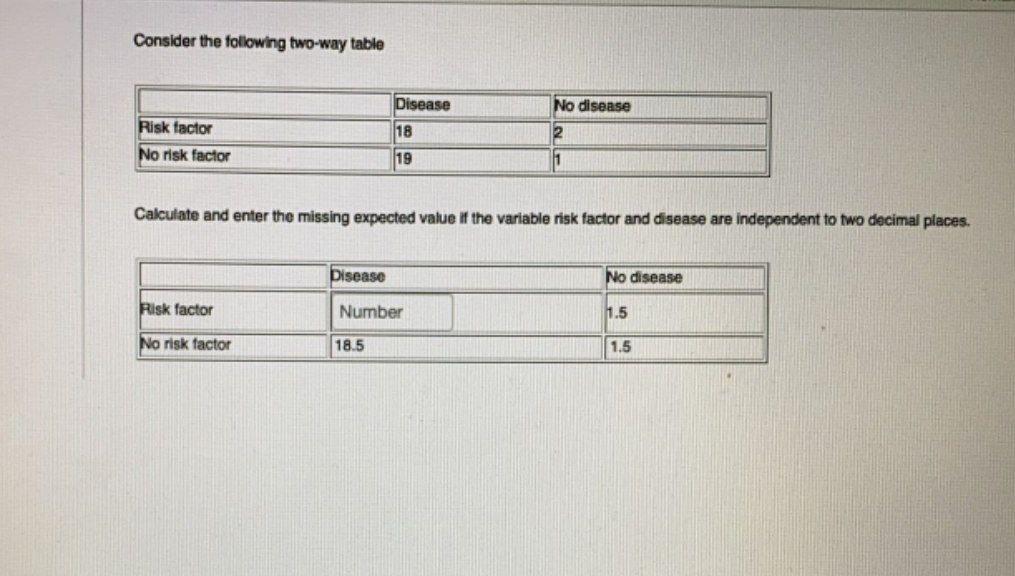 Consider the following two-way table

| | Disease | No disease |
|---|---|---|
| Risk factor | 18 | 2 |
| No risk factor | 19 | 1 |

Calculate and enter the missing expected value if the variable risk factor and disease are independent to two decimal places.

| | Disease | No disease |
|---|---|---|
| Risk factor | Number | 1.5 |
| No risk factor | 18.5 | 1.5 |